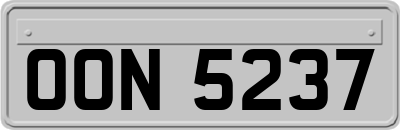 OON 5237